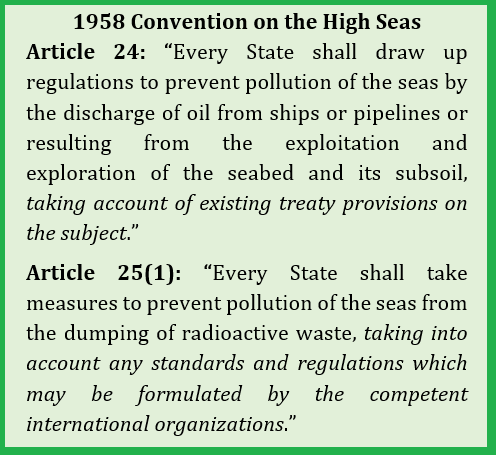 1958 Convention on the High Seas

Article 24: "Every State shall draw up regulations to prevent pollution of the seas by the discharge of oil from ships or pipelines or resulting from the exploitation and exploration of the seabed and its subsoil, taking account of existing treaty provisions on the subject."

Article 25(1): "Every State shall take measures to prevent pollution of the seas from the dumping of radioactive waste, taking into account any standards and regulations which may be formulated by the competent international organizations."